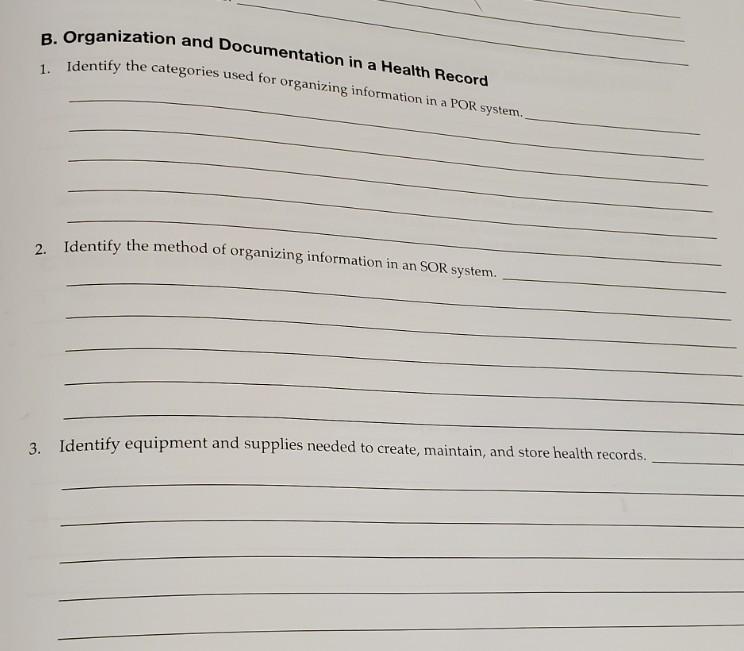 B. Organization and Documentation in a Health Record

1. Identify the categories used for organizing information in a POR system.

2. Identify the method of organizing information in an SOR system.

3. Identify equipment and supplies needed to create, maintain, and store health records.